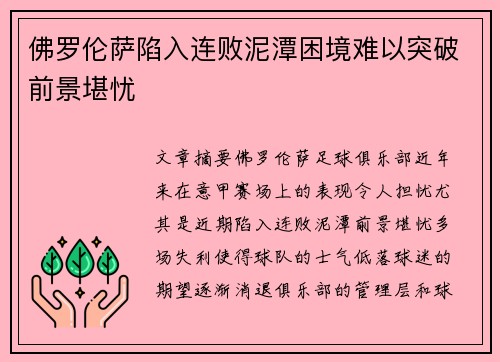 佛罗伦萨陷入连败泥潭困境难以突破前景堪忧

文章摘要佛罗伦萨足球俱乐部近年来在意甲赛场上的表现令人担忧尤其是近期陷入连败泥潭前景堪忧多场失利使得球队的士气低落球迷的期望逐渐消退俱乐部的管理层和球